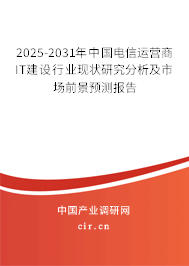 2025-2031年中国电信运营商IT建设行业现状研究分析及市场前景预测报告

中国产业调研网

cir.cn